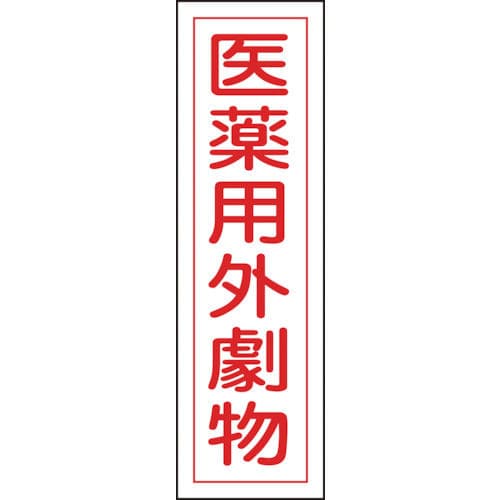 医薬用外劇物